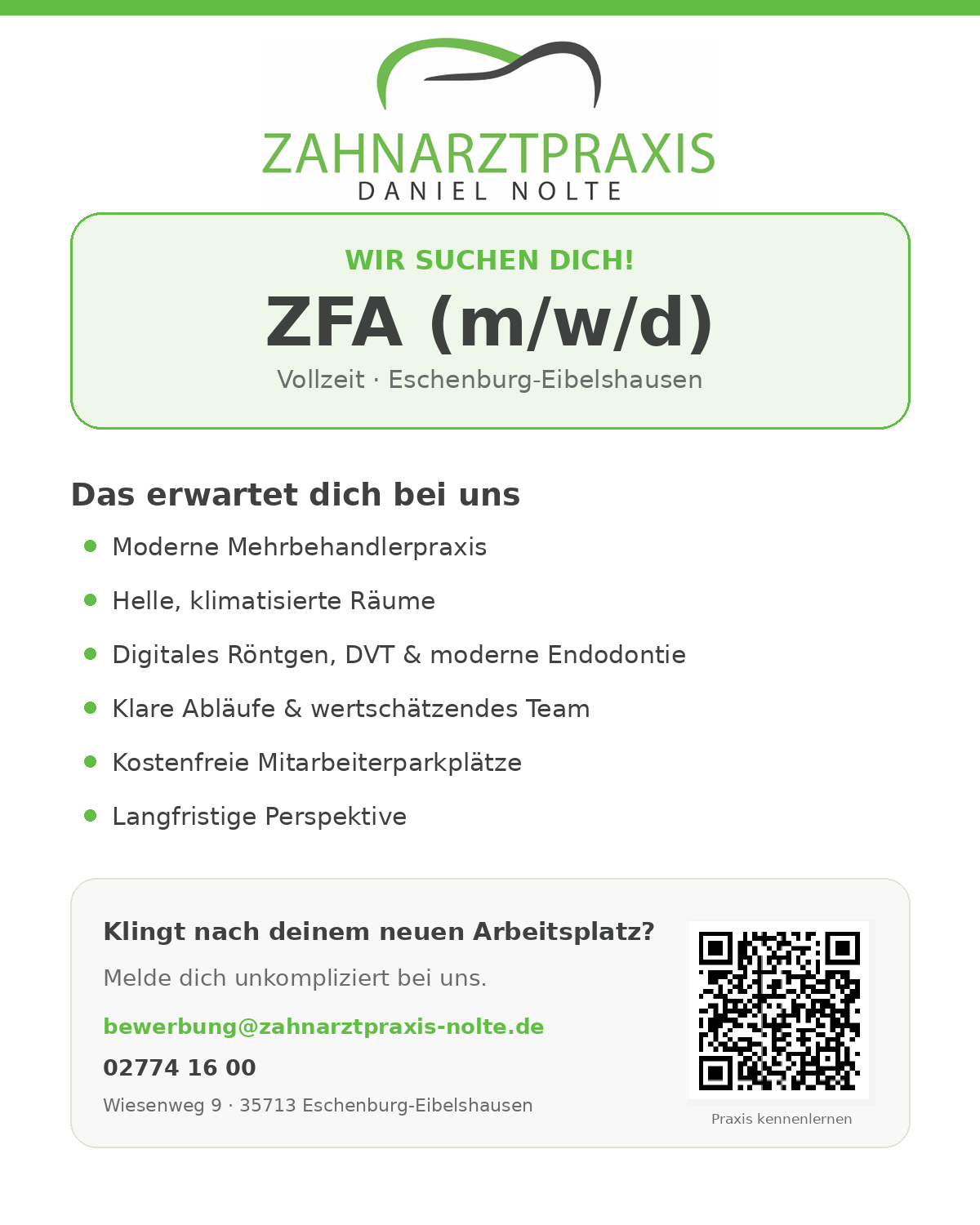 ZAHNARZTPRAXIS
DANIEL NOLTE

WIR SUCHEN DICH!

ZFA (m/w/d)

Vollzeit · Eschenburg-Eibelshausen

Das erwartet dich bei uns

• Moderne Mehrbehandlerpraxis
• Helle, klimatisierte Räume
• Digitales Röntgen, DVT & moderne Endodontie
• Klare Abläufe & wertschätzendes Team
• Kostenfreie Mitarbeiterparkplätze
• Langfristige Perspektive

Klingt nach deinem neuen Arbeitsplatz?

Melde dich unkompliziert bei uns.

bewerbung@zahnarztpraxis-nolte.de

02774 16 00

Wiesenweg 9 · 35713 Eschenburg-Eibelshausen

Praxis kennenlernen